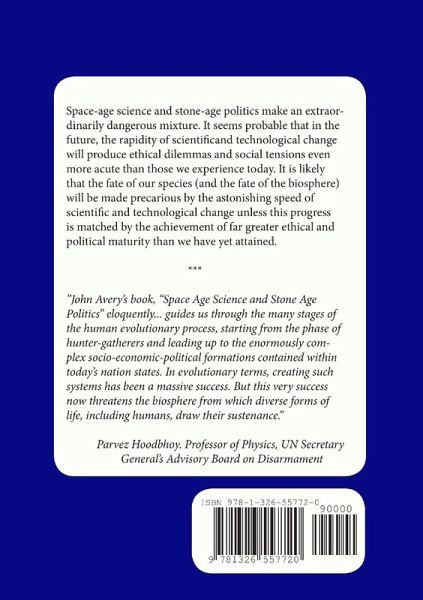 Space-age science and stone-age politics make an extraordinarily dangerous mixture. It seems probable that in the future, the rapidity of scientificand technological change will produce ethical dilemmas and social tensions even more acute than those we experience today. It is likely that the fate of our species (and the fate of the biosphere) will be made precarious by the astonishing speed of scientific and technological change unless this progress is matched by the achievement of far greater ethical and political maturity than we have yet attained.

***

"John Avery's book, "Space Age Science and Stone Age Politics" eloquently... guides us through the many stages of the human evolutionary process, starting from the phase of hunter-gatherers and leading up to the enormously complex socio-economic-political formations contained within today's nation states. In evolutionary terms, creating such systems has been a massive success. But this very success now threatens the biosphere from which diverse forms of life, including humans, draw their sustenance."

Parvez Hoodbhoy. Professor of Physics, UN Secretary General's Advisory Board on Disarmament

ISBN 978-1-326-55772-0
90000
9 781326 557720